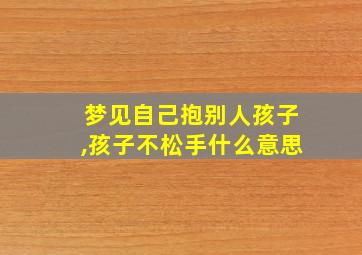 梦见自己抱别人孩子,孩子不松手什么意思